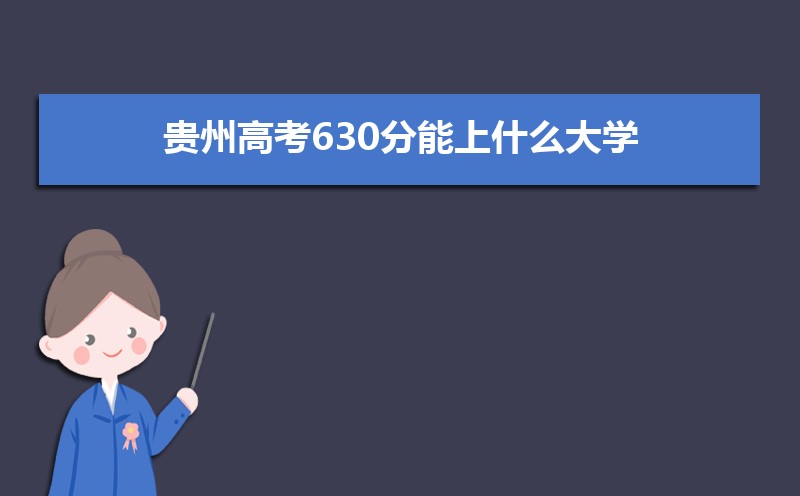 贵州高考630分能上什么大学